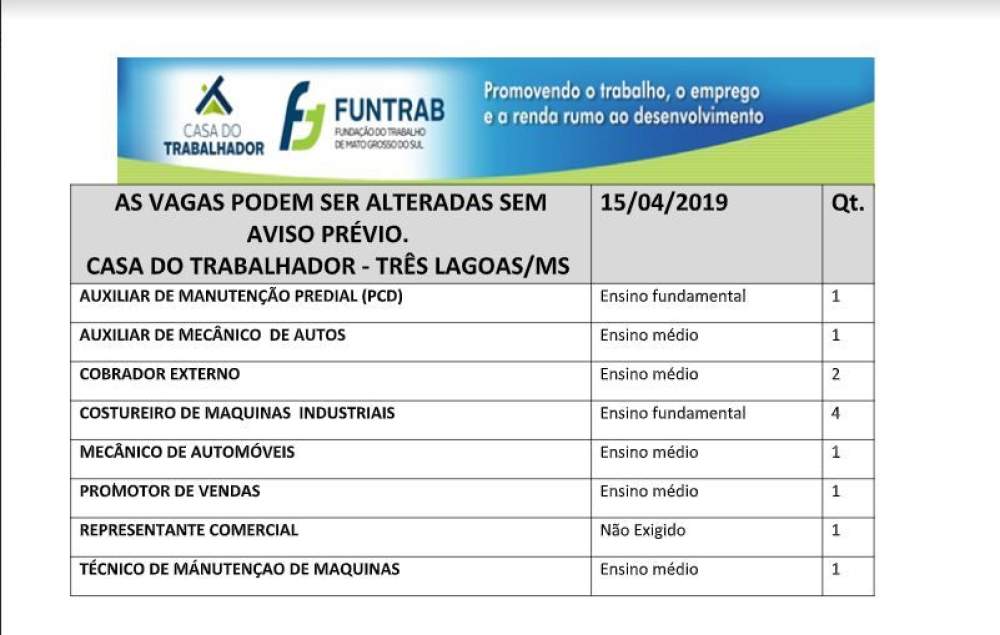 CASA DO TRABALHADOR

FUNTRAB
FUNDAÇÃO DO TRABALHO DE MATO GROSSO DO SUL

Promovendo o trabalho, o emprego e a renda rumo ao desenvolvimento

| AS VAGAS PODEM SER ALTERADAS SEM AVISO PRÉVIO. CASA DO TRABALHADOR - TRÊS LAGOAS/MS | 15/04/2019 | Qt. |
|---|---|---|
| AUXILIAR DE MANUTENÇÃO PREDIAL (PCD) | Ensino fundamental | 1 |
| AUXILIAR DE MECÂNICO DE AUTOS | Ensino médio | 1 |
| COBRADOR EXTERNO | Ensino médio | 2 |
| COSTUREIRO DE MAQUINAS INDUSTRIAIS | Ensino fundamental | 4 |
| MECÂNICO DE AUTOMÓVEIS | Ensino médio | 1 |
| PROMOTOR DE VENDAS | Ensino médio | 1 |
| REPRESENTANTE COMERCIAL | Não Exigido | 1 |
| TÉCNICO DE MÁNUTENÇAO DE MAQUINAS | Ensino médio | 1 |